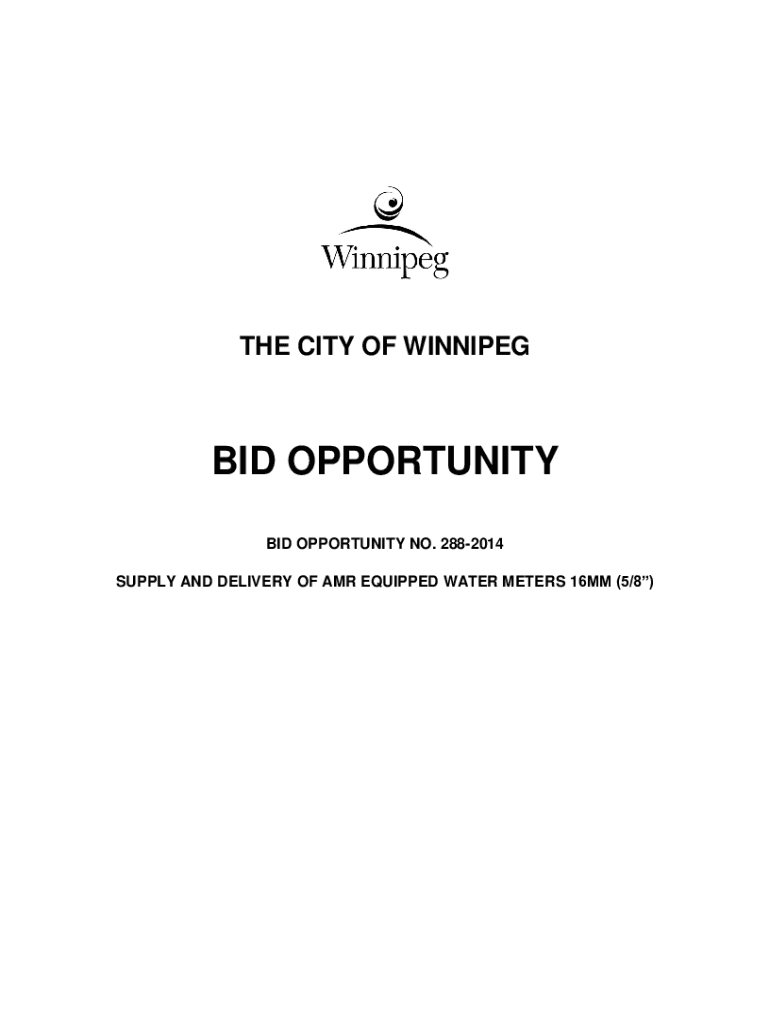 Winnipeg

THE CITY OF WINNIPEG

BID OPPORTUNITY

BID OPPORTUNITY NO. 288-2014

SUPPLY AND DELIVERY OF AMR EQUIPPED WATER METERS 16MM (5/8")